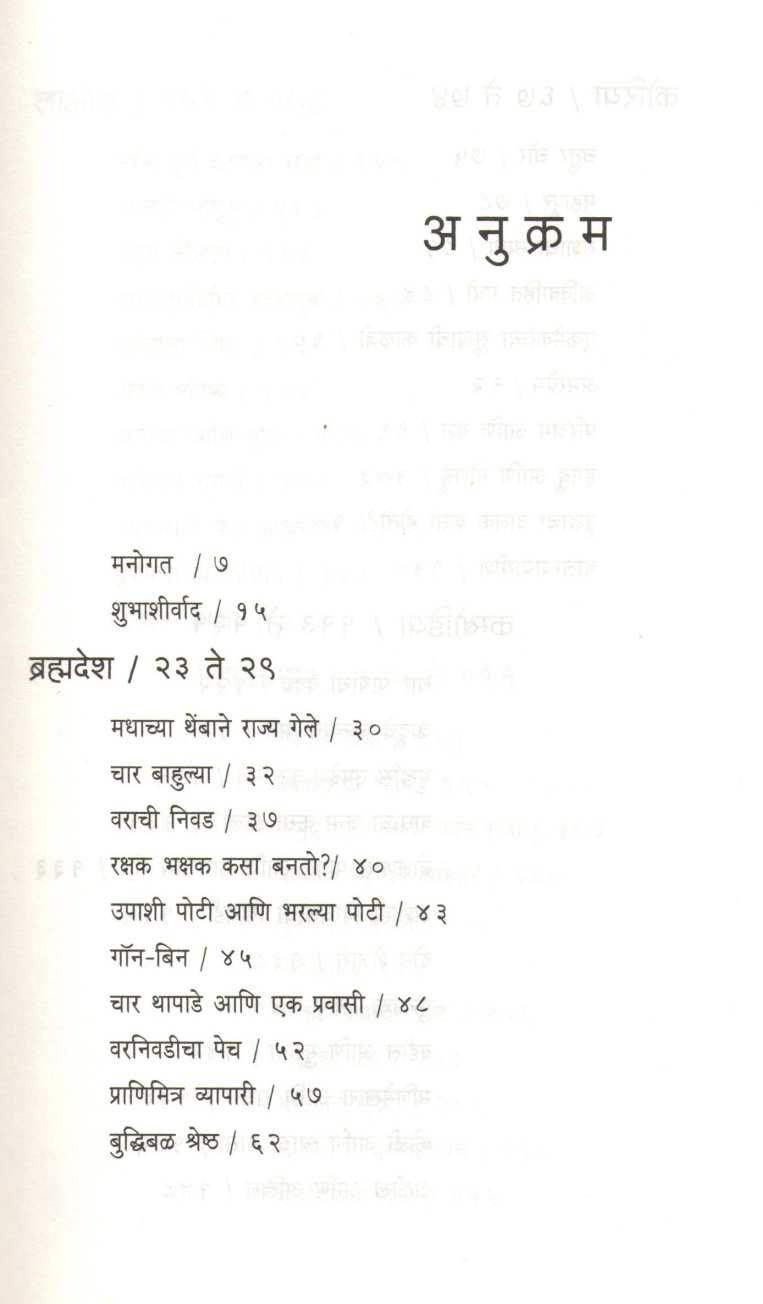 अनुक्रम

मनोगत / ७

शुभाशीर्वाद / १५

ब्रह्मदेश / २३ ते २९

मधाच्या थेंबाने राज्य गेले / ३०

चार बाहुल्या / ३२

वराची निवड / ३७

रक्षक भक्षक कसा बनतो?/ ४०

उपाशी पोटी आणि भरल्या पोटी / ४३

गॉन-बिन / ४५

चार थापाडे आणि एक प्रवासी / ४८

वरनिवडीचा पेच / ५२

प्राणिमित्र व्यापारी / ५७

बुद्धिबळ श्रेष्ठ / ६२